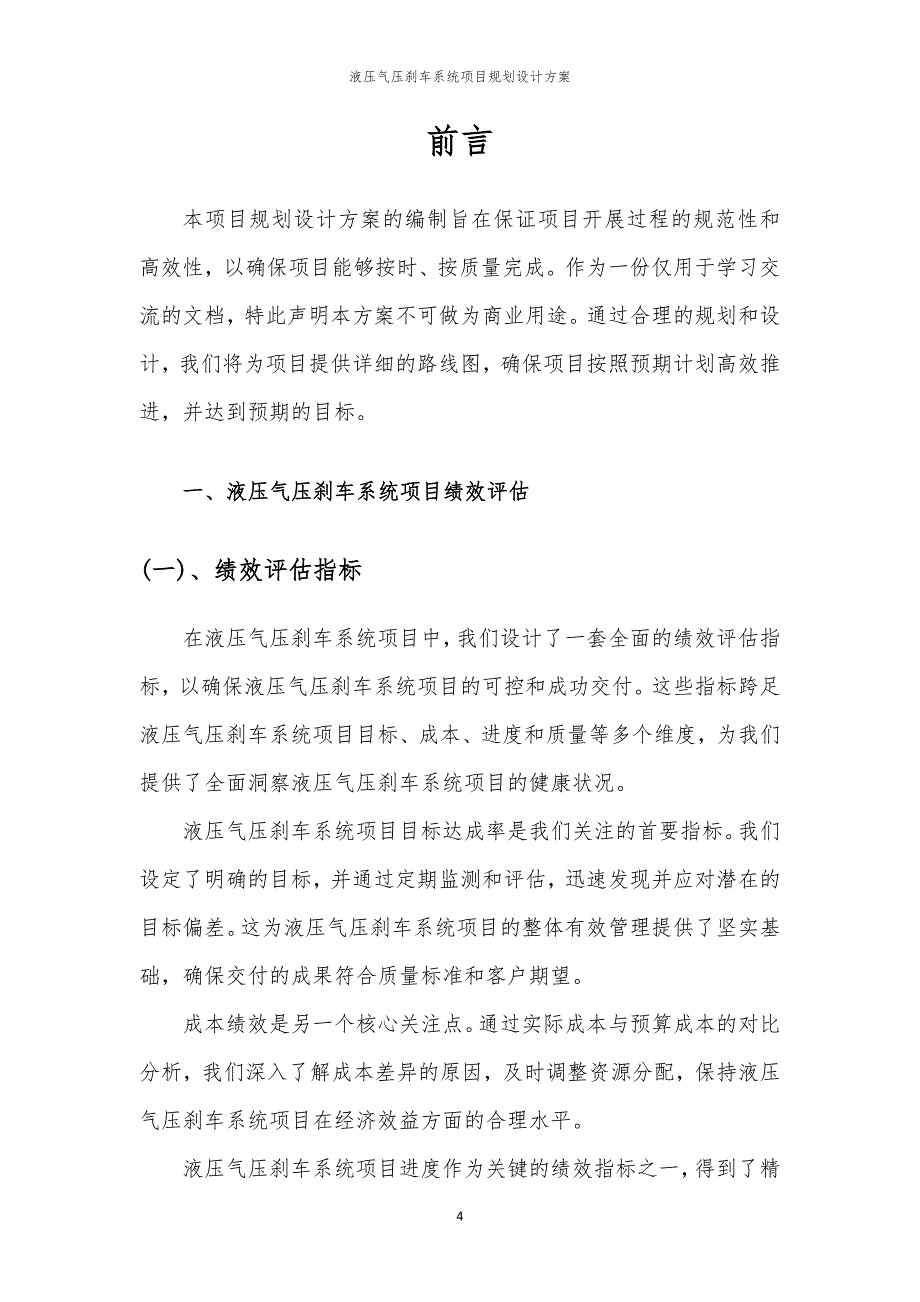 液压气压刹车系统项目规划设计方案

前言

本项目规划设计方案的编制旨在保证项目开展过程的规范性和高效性，以确保项目能够按时、按质量完成。作为一份仅用于学习交流的文档，特此声明本方案不可做为商业用途。通过合理的规划和设计，我们将为项目提供详细的路线图，确保项目按照预期计划高效推进，并达到预期的目标。

一、液压气压刹车系统项目绩效评估

(一)、绩效评估指标

在液压气压刹车系统项目中，我们设计了一套全面的绩效评估指标，以确保液压气压刹车系统项目的可控和成功交付。这些指标跨足液压气压刹车系统项目目标、成本、进度和质量等多个维度，为我们提供了全面洞察液压气压刹车系统项目的健康状况。

液压气压刹车系统项目目标达成率是我们关注的首要指标。我们设定了明确的目标，并通过定期监测和评估，迅速发现并应对潜在的目标偏差。这为液压气压刹车系统项目的整体有效管理提供了坚实基础，确保交付的成果符合质量标准和客户期望。

成本绩效是另一个核心关注点。通过实际成本与预算成本的对比分析，我们深入了解成本差异的原因，及时调整资源分配，保持液压气压刹车系统项目在经济效益方面的合理水平。

液压气压刹车系统项目进度作为关键的绩效指标之一，得到了精

4